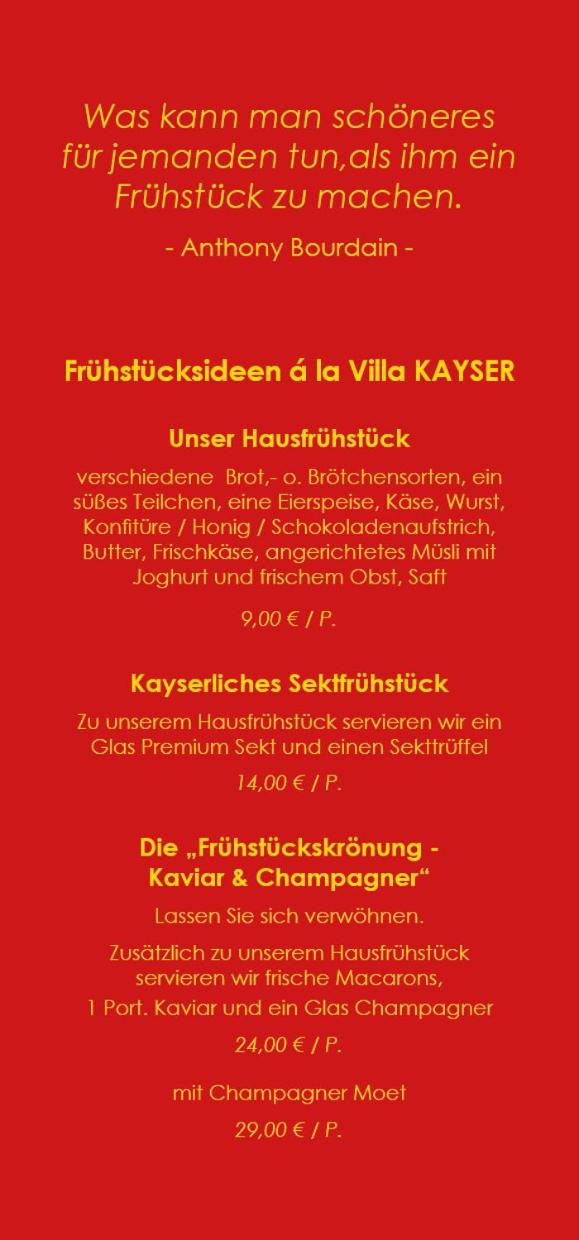 Was kann man schöneres für jemanden tun,als ihm ein Frühstück zu machen.

- Anthony Bourdain -

Frühstücksideen á la Villa KAYSER

Unser Hausfrühstück

verschiedene Brot,- o. Brötchensorten, ein süßes Teilchen, eine Eierspeise, Käse, Wurst, Konfitüre / Honig / Schokoladenaufstrich, Butter, Frischkäse, angerichtetes Müsli mit Joghurt und frischem Obst, Saft

9,00 € / P.

Kayserliches Sektfrühstück

Zu unserem Hausfrühstück servieren wir ein Glas Premium Sekt und einen Sekttrüffel

14,00 € / P.

Die „Frühstückskrönung - Kaviar & Champagner“

Lassen Sie sich verwöhnen.

Zusätzlich zu unserem Hausfrühstück servieren wir frische Macarons, 1 Port. Kaviar und ein Glas Champagner

24,00 € / P.

mit Champagner Moet

29,00 € / P.